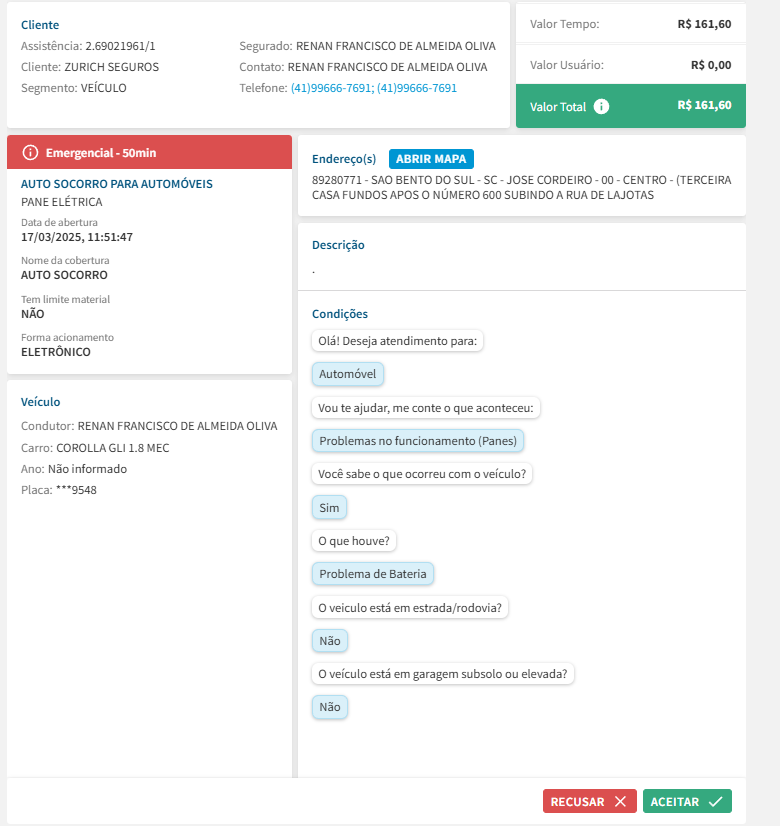 Cliente
Assistência: 2.69021961/1
Cliente: ZURICH SEGUROS
Segmento: VEÍCULO

Segurado: RENAN FRANCISCO DE ALMEIDA OLIVA
Contato: RENAN FRANCISCO DE ALMEIDA OLIVA
Telefone: (41)99666-7691; (41)99666-7691

Valor Tempo: R$ 161,60
Valor Usuário: R$ 0,00
Valor Total R$ 161,60

Emergencial - 50min

AUTO SOCORRO PARA AUTOMÓVEIS
PANE ELÉTRICA
Data de abertura
17/03/2025, 11:51:47
Nome da cobertura
AUTO SOCORRO
Tem limite material
NÃO
Forma acionamento
ELETRÔNICO

Veículo
Condutor: RENAN FRANCISCO DE ALMEIDA OLIVA
Carro: COROLLA GLI 1.8 MEC
Ano: Não informado
Placa: ***9548

Endereço(s) ABRIR MAPA
89280771 - SAO BENTO DO SUL - SC - JOSE CORDEIRO - 00 - CENTRO - (TERCEIRA CASA FUNDOS APOS O NÚMERO 600 SUBINDO A RUA DE LAJOTAS

Descrição
.

Condições
Olá! Deseja atendimento para:
Automóvel
Vou te ajudar, me conte o que aconteceu:
Problemas no funcionamento (Panes)
Você sabe o que ocorreu com o veículo?
Sim
O que houve?
Problema de Bateria
O veiculo está em estrada/rodovia?
Não
O veículo está em garagem subsolo ou elevada?
Não

RECUSAR
ACEITAR